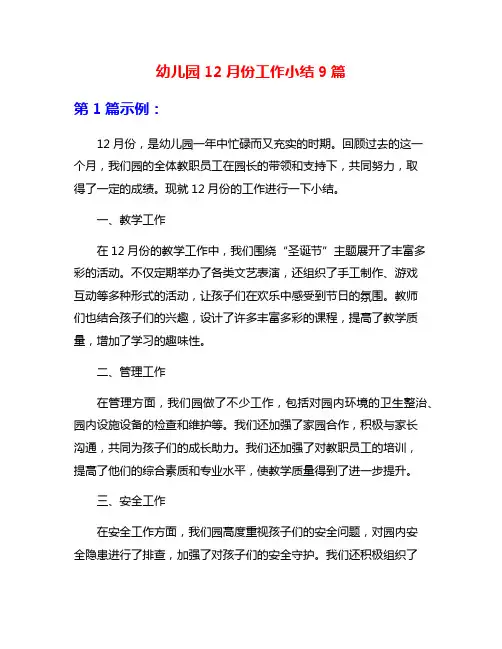 幼儿园 12 月份工作小结 9 篇

第 1 篇示例：

12 月份，是幼儿园一年中忙碌而又充实的时期。回顾过去的这一个月，我们园的全体教职员工在园长的带领和支持下，共同努力，取得了一定的成绩。现就 12 月份的工作进行一下小结。

一、教学工作

在 12 月份的教学工作中，我们围绕“圣诞节”主题展开了丰富多彩的活动。不仅定期举办了各类文艺表演，还组织了手工制作、游戏互动等多种形式的活动，让孩子们在欢乐中感受到节日的氛围。教师们也结合孩子们的兴趣，设计了许多丰富多彩的课程，提高了教学质量，增加了学习的趣味性。

二、管理工作

在管理方面，我们园做了不少工作，包括对园内环境的卫生整治、园内设施设备的检查和维护等。我们还加强了家园合作，积极与家长沟通，共同为孩子们的成长助力。我们还加强了对教职员工的培训，提高了他们的综合素质和专业水平，使教学质量得到了进一步提升。

三、安全工作

在安全工作方面，我们园高度重视孩子们的安全问题，对园内安全隐患进行了排查，加强了对孩子们的安全守护。我们还积极组织了